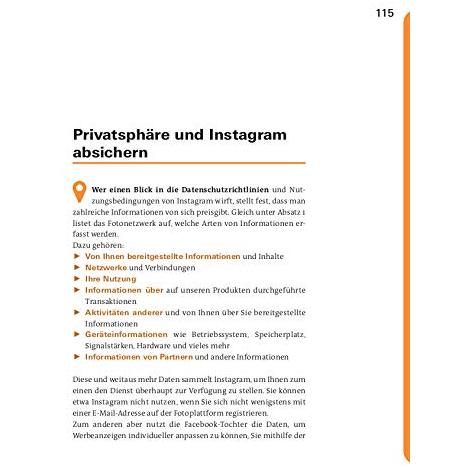 115

Privatsphäre und Instagram absichern

Wer einen Blick in die Datenschutzrichtlinien und Nutzungsbedingungen von Instagram wirft, stellt fest, dass man zahlreiche Informationen von sich preisgibt. Gleich unter Absatz 1 listet das Fotonetzwerk auf, welche Arten von Informationen erfasst werden.
Dazu gehören:
► Von Ihnen bereitgestellte Informationen und Inhalte
► Netzwerke und Verbindungen
► Ihre Nutzung
► Informationen über auf unseren Produkten durchgeführte Transaktionen
► Aktivitäten anderer und von Ihnen über Sie bereitgestellte Informationen
► Geräteinformationen wie Betriebssystem, Speicherplatz, Signalstärken, Hardware und vieles mehr
► Informationen von Partnern und andere Informationen

Diese und weitaus mehr Daten sammelt Instagram, um Ihnen zum einen den Dienst überhaupt zur Verfügung zu stellen. Sie können etwa Instagram nicht nutzen, wenn Sie sich nicht wenigstens mit einer E-Mail-Adresse auf der Fotoplattform registrieren.
Zum anderen aber nutzt die Facebook-Tochter die Daten, um Werbeanzeigen individueller anpassen zu können, Sie mithilfe der